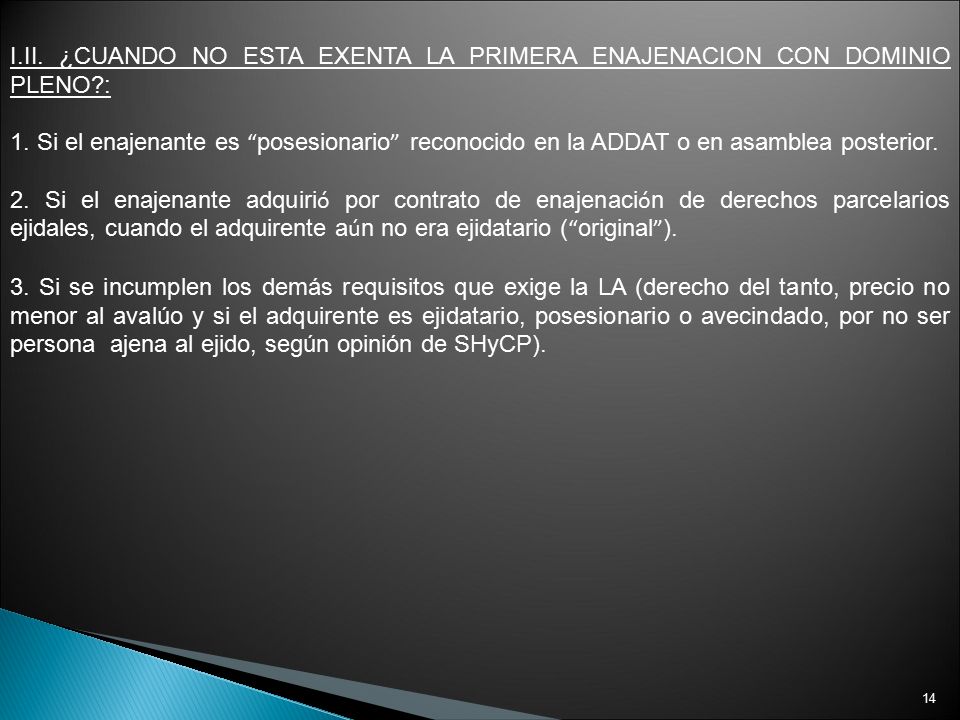 I.II. ¿CUANDO NO ESTA EXENTA LA PRIMERA ENAJENACION CON DOMINIO PLENO?:

1. Si el enajenante es “posesionario” reconocido en la ADDAT o en asamblea posterior.

2. Si el enajenante adquirió por contrato de enajenación de derechos parcelarios ejidales, cuando el adquirente aún no era ejidatario (“original”).

3. Si se incumplen los demás requisitos que exige la LA (derecho del tanto, precio no menor al avalúo y si el adquirente es ejidatario, posesionario o avecindado, por no ser persona ajena al ejido, según opinión de SHyCP).

14